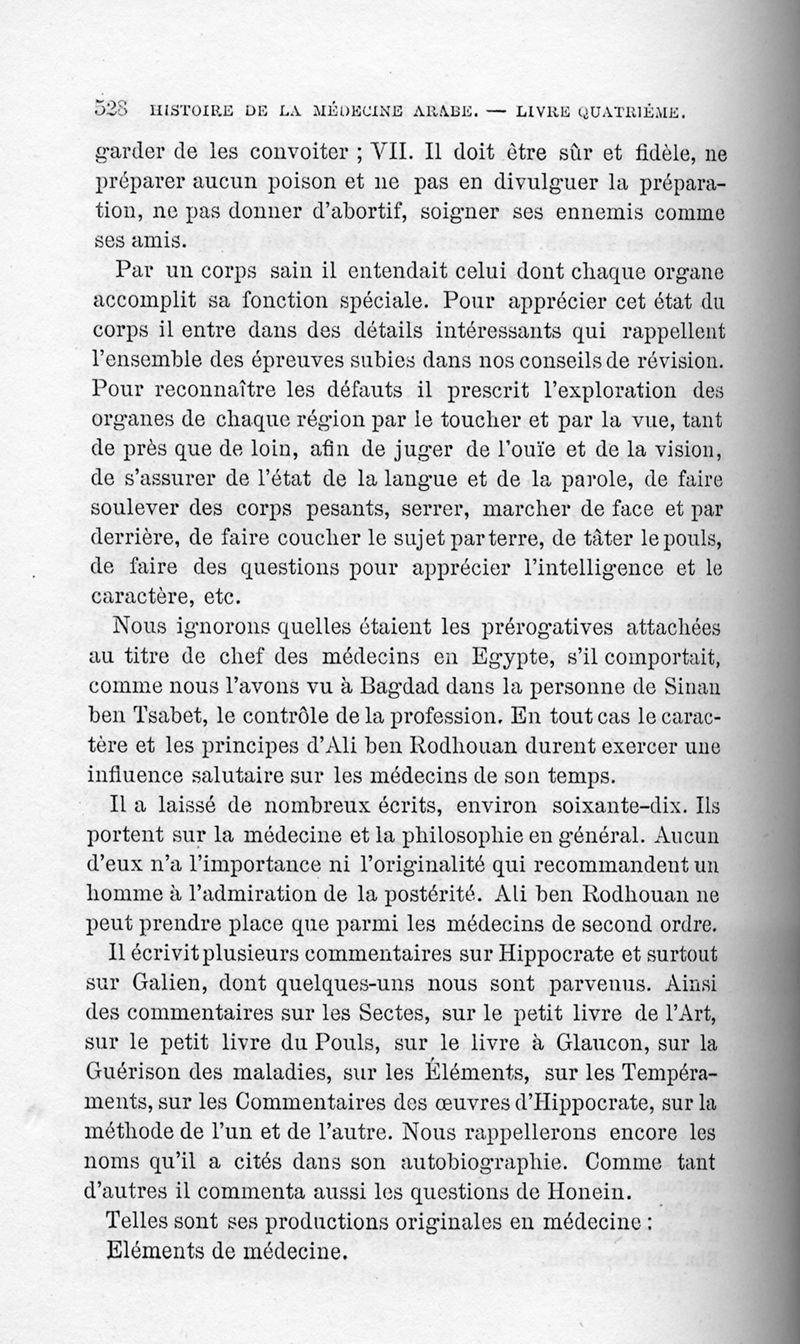 528 HISTOIRE DE LA MÉDECINE ARABE. — LIVRE QUATRIÈME.

garder de les convoiter ; VII. Il doit être sûr et fidèle, ne préparer aucun poison et ne pas en divulguer la préparation, ne pas donner d'abortif, soigner ses ennemis comme ses amis.

Par un corps sain il entendait celui dont chaque organe accomplit sa fonction spéciale. Pour apprécier cet état du corps il entre dans des détails intéressants qui rappellent l'ensemble des épreuves subies dans nos conseils de révision. Pour reconnaître les défauts il prescrit l'exploration des organes de chaque région par le toucher et par la vue, tant de près que de loin, afin de juger de l'ouïe et de la vision, de s'assurer de l'état de la langue et de la parole, de faire soulever des corps pesants, serrer, marcher de face et par derrière, de faire coucher le sujet par terre, de tâter le pouls, de faire des questions pour apprécier l'intelligence et le caractère, etc.

Nous ignorons quelles étaient les prérogatives attachées au titre de chef des médecins en Egypte, s'il comportait, comme nous l'avons vu à Bagdad dans la personne de Sinan ben Tsabet, le contrôle de la profession. En tout cas le caractère et les principes d'Ali ben Rodhouan durent exercer une influence salutaire sur les médecins de son temps.

Il a laissé de nombreux écrits, environ soixante-dix. Ils portent sur la médecine et la philosophie en général. Aucun d'eux n'a l'importance ni l'originalité qui recommandent un homme à l'admiration de la postérité. Ali ben Rodhouan ne peut prendre place que parmi les médecins de second ordre.

Il écrivit plusieurs commentaires sur Hippocrate et surtout sur Galien, dont quelques-uns nous sont parvenus. Ainsi des commentaires sur les Sectes, sur le petit livre de l'Art, sur le petit livre du Pouls, sur le livre à Glaucon, sur la Guérison des maladies, sur les Éléments, sur les Tempéraments, sur les Commentaires des œuvres d'Hippocrate, sur la méthode de l'un et de l'autre. Nous rappellerons encore les noms qu'il a cités dans son autobiographie. Comme tant d'autres il commenta aussi les questions de Honein.

Telles sont ses productions originales en médecine :
Eléments de médecine.